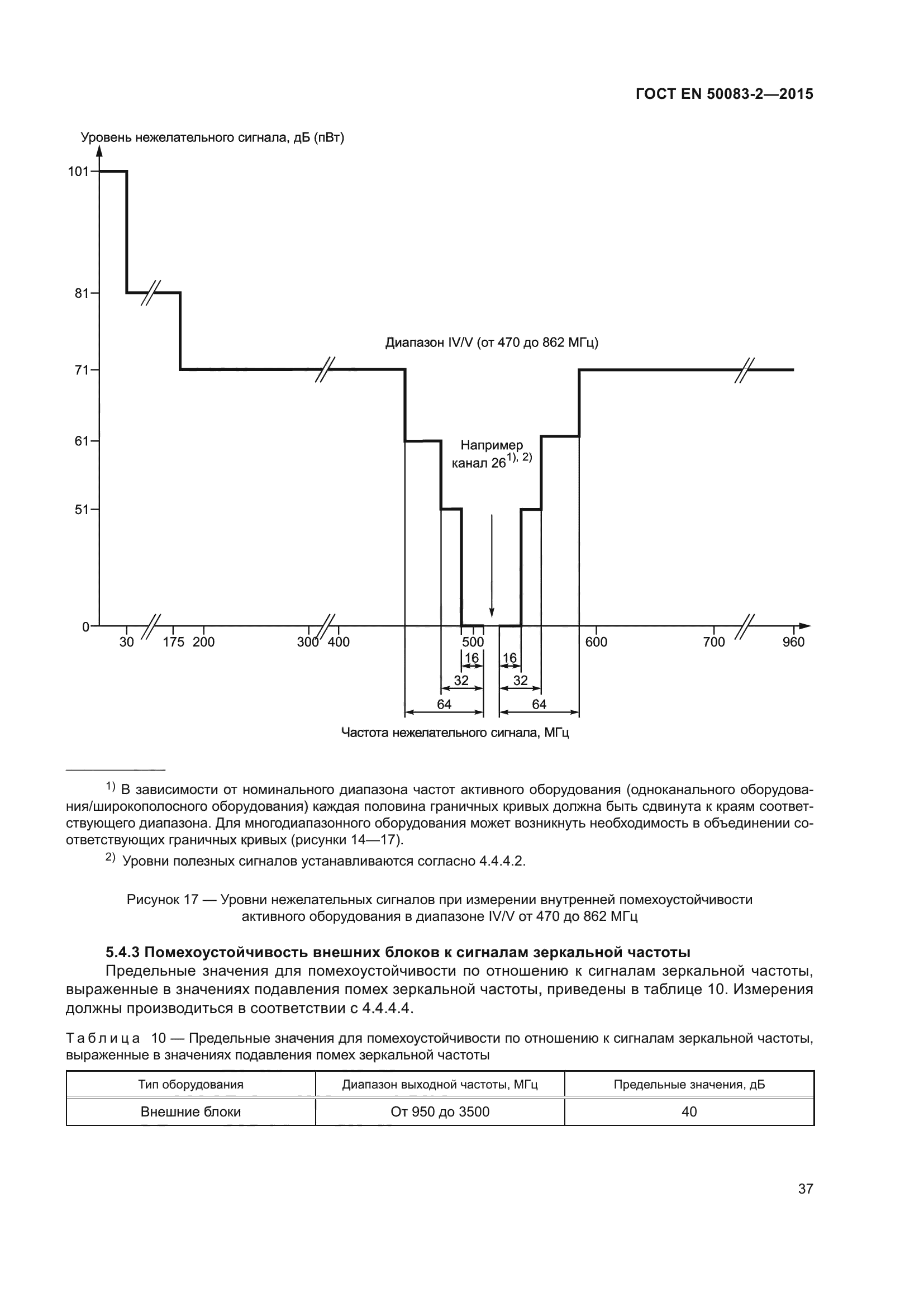 ГОСТ EN 50083-2—2015

Уровень нежелательного сигнала, дБ (пВт)

101
81
71
61
51
0

Диапазон IV/V (от 470 до 862 МГц)

Например
канал 26$^{1), 2)}$

30 175 200 300 400 500 600 700 960

16 16
32 32
64 64

Частота нежелательного сигнала, МГц

$^{1)}$ В зависимости от номинального диапазона частот активного оборудования (одноканального оборудования/широкополосного оборудования) каждая половина граничных кривых должна быть сдвинута к краям соответствующего диапазона. Для многодиапазонного оборудования может возникнуть необходимость в объединении соответствующих граничных кривых (рисунки 14—17).

$^{2)}$ Уровни полезных сигналов устанавливаются согласно 4.4.4.2.

Рисунок 17 — Уровни нежелательных сигналов при измерении внутренней помехоустойчивости активного оборудования в диапазоне IV/V от 470 до 862 МГц

5.4.3 Помехоустойчивость внешних блоков к сигналам зеркальной частоты

Предельные значения для помехоустойчивости по отношению к сигналам зеркальной частоты, выраженные в значениях подавления помех зеркальной частоты, приведены в таблице 10. Измерения должны производиться в соответствии с 4.4.4.4.

Таблица 10 — Предельные значения для помехоустойчивости по отношению к сигналам зеркальной частоты, выраженные в значениях подавления помех зеркальной частоты

| Тип оборудования | Диапазон выходной частоты, МГц | Предельные значения, дБ |
|---|---|---|
| Внешние блоки | От 950 до 3500 | 40 |

37